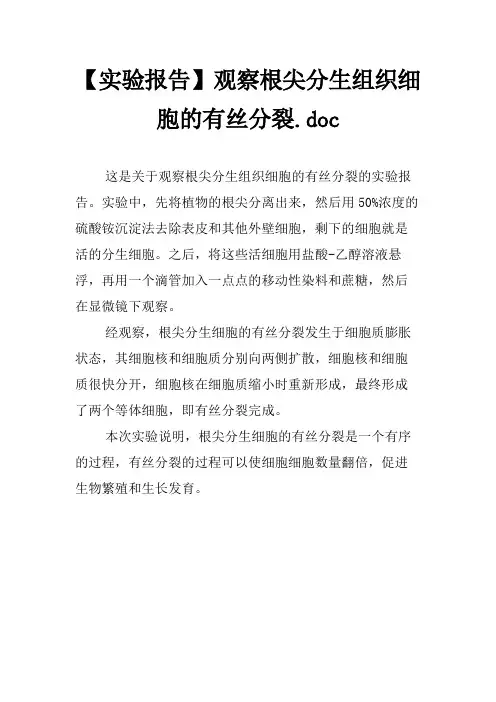 【实验报告】观察根尖分生组织细胞的有丝分裂.doc

这是关于观察根尖分生组织细胞的有丝分裂的实验报告。实验中，先将植物的根尖分离出来，然后用50%浓度的硫酸铵沉淀法去除表皮和其他外壁细胞，剩下的细胞就是活的分生细胞。之后，将这些活细胞用盐酸-乙醇溶液悬浮，再用一个滴管加入一点点的移动性染料和蔗糖，然后在显微镜下观察。

经观察，根尖分生细胞的有丝分裂发生于细胞质膨胀状态，其细胞核和细胞质分别向两侧扩散，细胞核和细胞质很快分开，细胞核在细胞质缩小时重新形成，最终形成了两个等体细胞，即有丝分裂完成。

本次实验说明，根尖分生细胞的有丝分裂是一个有序的过程，有丝分裂的过程可以使细胞细胞数量翻倍，促进生物繁殖和生长发育。